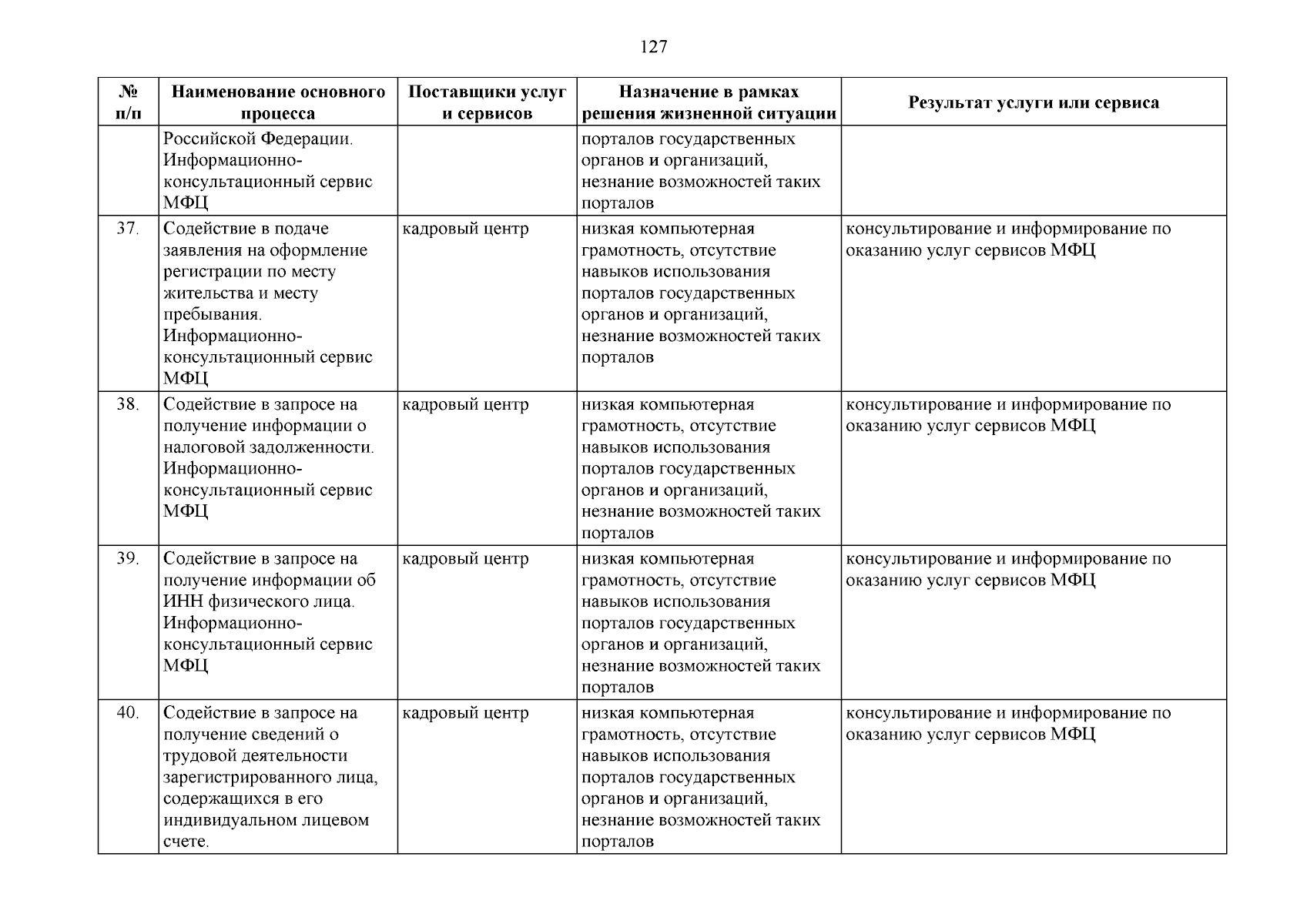 127

| № п/п | Наименование основного процесса | Поставщики услуг и сервисов | Назначение в рамках решения жизненной ситуации | Результат услуги или сервиса |
|---|---|---|---|---|
| | Российской Федерации. Информационно-консультационный сервис МФЦ | | порталов государственных органов и организаций, незнание возможностей таких порталов | |
| 37. | Содействие в подаче заявления на оформление регистрации по месту жительства и месту пребывания. Информационно-консультационный сервис МФЦ | кадровый центр | низкая компьютерная грамотность, отсутствие навыков использования порталов государственных органов и организаций, незнание возможностей таких порталов | консультирование и информирование по оказанию услуг сервисов МФЦ |
| 38. | Содействие в запросе на получение информации о налоговой задолженности. Информационно-консультационный сервис МФЦ | кадровый центр | низкая компьютерная грамотность, отсутствие навыков использования порталов государственных органов и организаций, незнание возможностей таких порталов | консультирование и информирование по оказанию услуг сервисов МФЦ |
| 39. | Содействие в запросе на получение информации об ИНН физического лица. Информационно-консультационный сервис МФЦ | кадровый центр | низкая компьютерная грамотность, отсутствие навыков использования порталов государственных органов и организаций, незнание возможностей таких порталов | консультирование и информирование по оказанию услуг сервисов МФЦ |
| 40. | Содействие в запросе на получение сведений о трудовой деятельности зарегистрированного лица, содержащихся в его индивидуальном лицевом счете. | кадровый центр | низкая компьютерная грамотность, отсутствие навыков использования порталов государственных органов и организаций, незнание возможностей таких порталов | консультирование и информирование по оказанию услуг сервисов МФЦ |